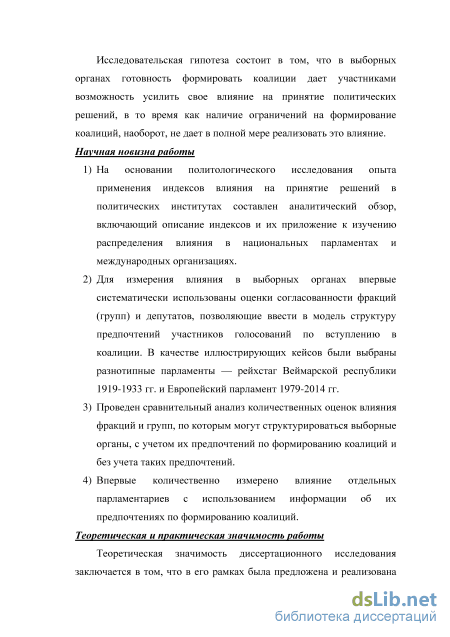 Исследовательская гипотеза состоит в том, что в выборных органах готовность формировать коалиции дает участниками возможность усилить свое влияние на принятие политических решений, в то время как наличие ограничений на формирование коалиций, наоборот, не дает в полной мере реализовать это влияние.

Научная новизна работы

1) На основании политологического исследования опыта применения индексов влияния на принятие решений в политических институтах составлен аналитический обзор, включающий описание индексов и их приложение к изучению распределения влияния в национальных парламентах и международных организациях.

2) Для измерения влияния в выборных органах впервые систематически использованы оценки согласованности фракций (групп) и депутатов, позволяющие ввести в модель структуру предпочтений участников голосований по вступлению в коалиции. В качестве иллюстрирующих кейсов были выбраны разнотипные парламенты — рейхстаг Веймарской республики 1919-1933 гг. и Европейский парламент 1979-2014 гг.

3) Проведен сравнительный анализ количественных оценок влияния фракций и групп, по которым могут структурироваться выборные органы, с учетом их предпочтений по формированию коалиций и без учета таких предпочтений.

4) Впервые количественно измерено влияние отдельных парламентариев с использованием информации об их предпочтениях по формированию коалиций.

Теоретическая и практическая значимость работы

Теоретическая значимость диссертационного исследования заключается в том, что в его рамках была предложена и реализована

dsLib.net
библиотека диссертаций